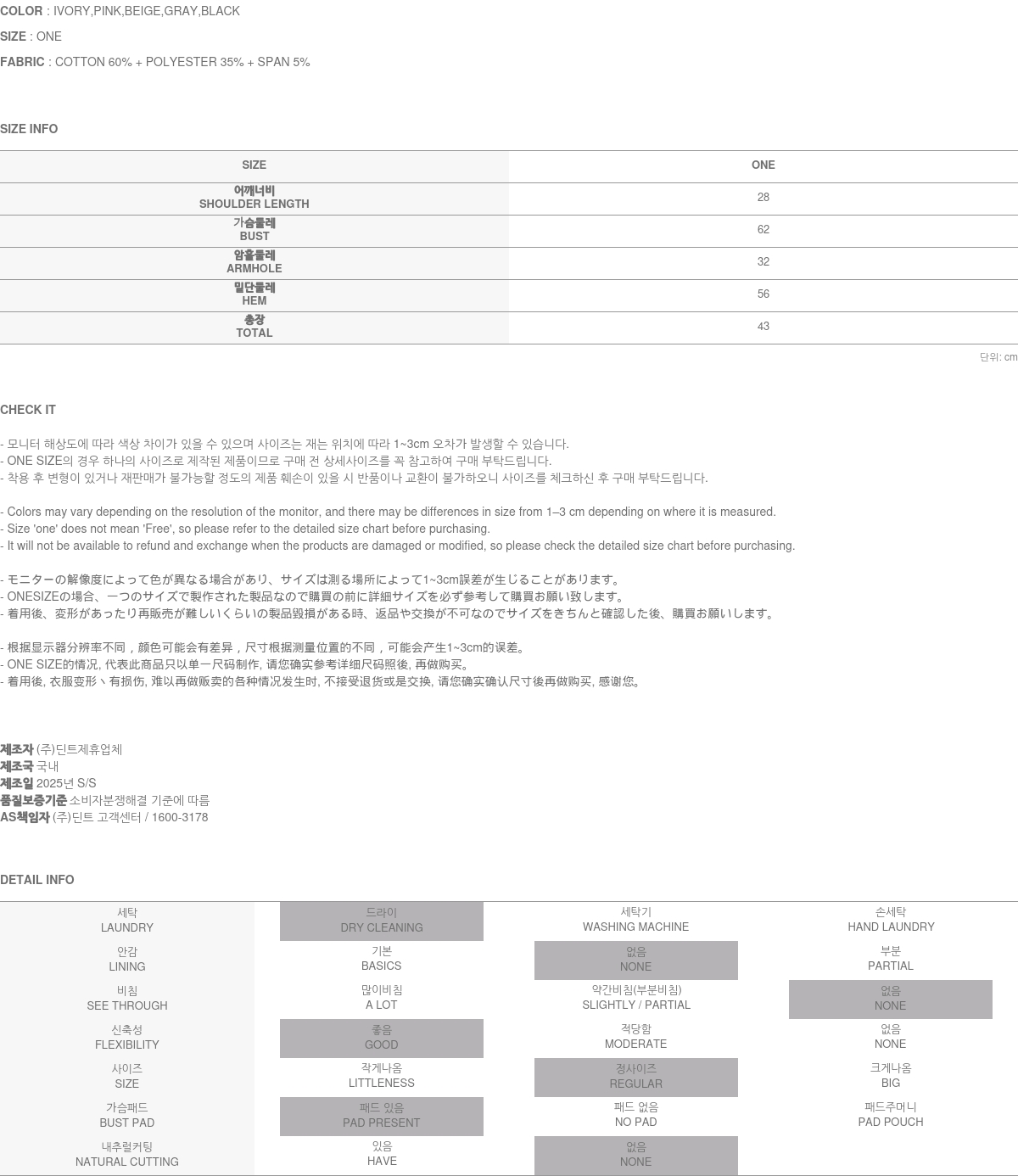 COLOR : IVORY,PINK,BEIGE,GRAY,BLACK

SIZE : ONE

FABRIC : COTTON 60% + POLYESTER 35% + SPAN 5%

SIZE INFO

| SIZE | ONE |
|---|---|
| 어깨너비 SHOULDER LENGTH | 28 |
| 가슴둘레 BUST | 62 |
| 암홀둘레 ARMHOLE | 32 |
| 밑단둘레 HEM | 56 |
| 총장 TOTAL | 43 |

단위: cm

CHECK IT

- 모니터 해상도에 따라 색상 차이가 있을 수 있으며 사이즈는 재는 위치에 따라 1~3cm 오차가 발생할 수 있습니다.
- ONE SIZE의 경우 하나의 사이즈로 제작된 제품이므로 구매 전 상세사이즈를 꼭 참고하여 구매 부탁드립니다.
- 착용 후 변형이 있거나 재판매가 불가능할 정도의 제품 훼손이 있을 시 반품이나 교환이 불가하오니 사이즈를 체크하신 후 구매 부탁드립니다.

- Colors may vary depending on the resolution of the monitor, and there may be differences in size from 1–3 cm depending on where it is measured.
- Size 'one' does not mean 'Free', so please refer to the detailed size chart before purchasing.
- It will not be available to refund and exchange when the products are damaged or modified, so please check the detailed size chart before purchasing.

- モニターの解像度によって色が異なる場合があり、サイズは測る場所によって1~3cm誤差が生じることがあります。
- ONESIZEの場合、一つのサイズで製作された製品なので購買の前に詳細サイズを必ず参考して購買お願い致します。
- 着用後、変形があったり再販売が難しいくらいの製品毀損がある時、返品や交換が不可なのでサイズをきちんと確認した後、購買お願いします。

- 根据显示器分辨率不同，颜色可能会有差异，尺寸根据测量位置的不同，可能会产生1~3cm的误差。
- ONE SIZE的情况, 代表此商品只以单一尺码制作, 请您确实参考详细尺码照後, 再做购买。
- 着用後, 衣服变形丶有损伤, 难以再做贩卖的各种情况发生时, 不接受退货或是交换, 请您确实确认尺寸後再做购买, 感谢您。

제조자 (주)딘트제휴업체
제조국 국내
제조일 2025년 S/S
품질보증기준 소비자분쟁해결 기준에 따름
AS책임자 (주)딘트 고객센터 / 1600-3178

DETAIL INFO

| 세탁 LAUNDRY | 드라이 DRY CLEANING | 세탁기 WASHING MACHINE | 손세탁 HAND LAUNDRY |
|---|---|---|---|
| 안감 LINING | 기본 BASICS | 없음 NONE | 부분 PARTIAL |
| 비침 SEE THROUGH | 많이비침 A LOT | 약간비침(부분비침) SLIGHTLY / PARTIAL | 없음 NONE |
| 신축성 FLEXIBILITY | 좋음 GOOD | 적당함 MODERATE | 없음 NONE |
| 사이즈 SIZE | 작게나옴 LITTLENESS | 정사이즈 REGULAR | 크게나옴 BIG |
| 가슴패드 BUST PAD | 패드 있음 PAD PRESENT | 패드 없음 NO PAD | 패드주머니 PAD POUCH |
| 내추럴커팅 NATURAL CUTTING | 있음 HAVE | 없음 NONE | |